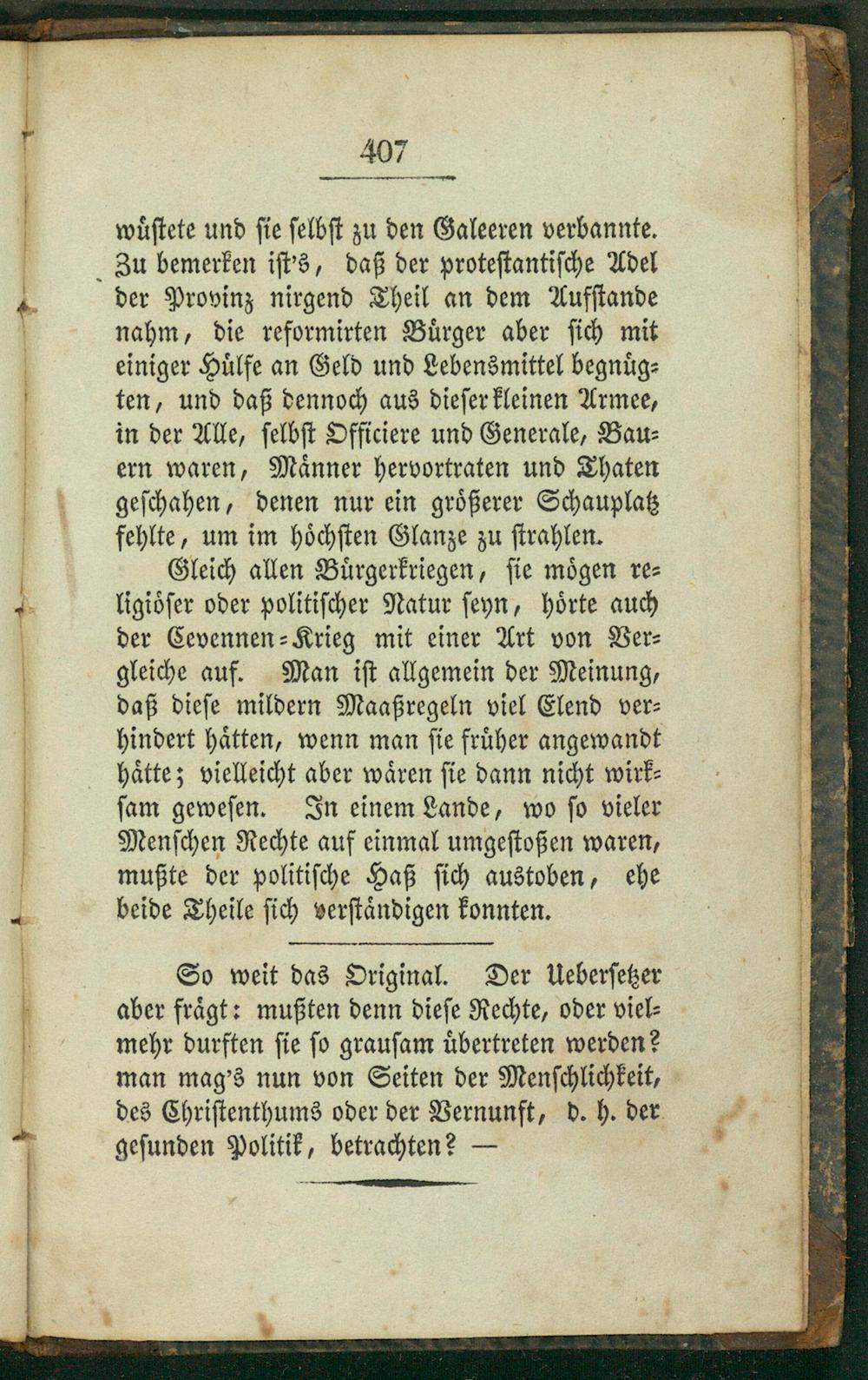 407

wüstete und sie selbst zu den Galeeren verbannte. Zu bemerken ist's, daß der protestantische Adel der Provinz nirgend Theil an dem Aufstande nahm, die reformirten Bürger aber sich mit einiger Hülfe an Geld und Lebensmittel begnügten, und daß dennoch aus dieser kleinen Armee, in der Alle, selbst Officiere und Generale, Bauern waren, Männer hervortraten und Thaten geschahen, denen nur ein größerer Schauplatz fehlte, um im höchsten Glanze zu strahlen.

Gleich allen Bürgerkriegen, sie mögen religiöser oder politischer Natur seyn, hörte auch der Cevennen-Krieg mit einer Art von Vergleiche auf. Man ist allgemein der Meinung, daß diese mildern Maaßregeln viel Elend verhindert hätten, wenn man sie früher angewandt hätte; vielleicht aber wären sie dann nicht wirksam gewesen. In einem Lande, wo so vieler Menschen Rechte auf einmal umgestoßen waren, mußte der politische Haß sich austoben, ehe beide Theile sich verständigen konnten.

So weit das Original. Der Uebersetzer aber frägt: mußten denn diese Rechte, oder vielmehr durften sie so grausam übertreten werden? man mag's nun von Seiten der Menschlichkeit, des Christenthums oder der Vernunft, d. h. der gesunden Politik, betrachten? —